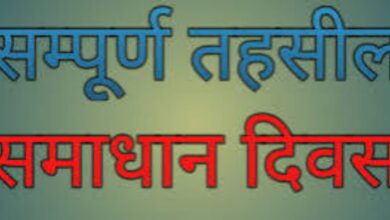 सम्पूर्ण तहसील

समाधान दिवस